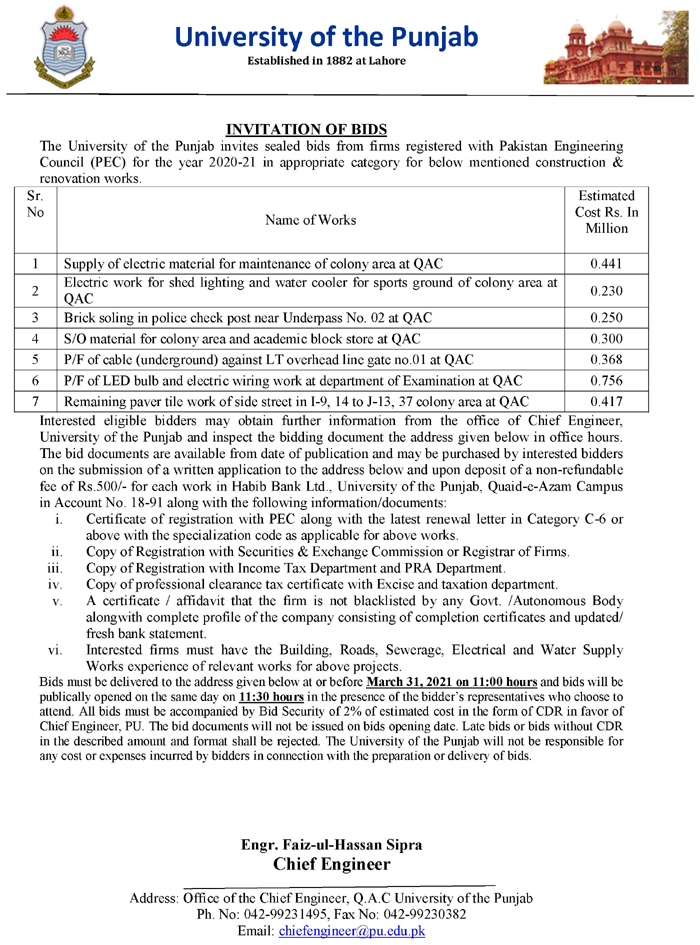 University of the Punjab
Established in 1882 at Lahore

INVITATION OF BIDS

The University of the Punjab invites sealed bids from firms registered with Pakistan Engineering Council (PEC) for the year 2020-21 in appropriate category for below mentioned construction & renovation works.

| Sr. No | Name of Works | Estimated Cost Rs. In Million |
|---|---|---|
| 1 | Supply of electric material for maintenance of colony area at QAC | 0.441 |
| 2 | Electric work for shed lighting and water cooler for sports ground of colony area at QAC | 0.230 |
| 3 | Brick soling in police check post near Underpass No. 02 at QAC | 0.250 |
| 4 | S/O material for colony area and academic block store at QAC | 0.300 |
| 5 | P/F of cable (underground) against LT overhead line gate no.01 at QAC | 0.368 |
| 6 | P/F of LED bulb and electric wiring work at department of Examination at QAC | 0.756 |
| 7 | Remaining paver tile work of side street in I-9, 14 to J-13, 37 colony area at QAC | 0.417 |

Interested eligible bidders may obtain further information from the office of Chief Engineer, University of the Punjab and inspect the bidding document the address given below in office hours. The bid documents are available from date of publication and may be purchased by interested bidders on the submission of a written application to the address below and upon deposit of a non-refundable fee of Rs.500/- for each work in Habib Bank Ltd., University of the Punjab, Quaid-e-Azam Campus in Account No. 18-91 along with the following information/documents:

i. Certificate of registration with PEC along with the latest renewal letter in Category C-6 or above with the specialization code as applicable for above works.
ii. Copy of Registration with Securities & Exchange Commission or Registrar of Firms.
iii. Copy of Registration with Income Tax Department and PRA Department.
iv. Copy of professional clearance tax certificate with Excise and taxation department.
v. A certificate / affidavit that the firm is not blacklisted by any Govt. /Autonomous Body alongwith complete profile of the company consisting of completion certificates and updated/ fresh bank statement.
vi. Interested firms must have the Building, Roads, Sewerage, Electrical and Water Supply Works experience of relevant works for above projects.

Bids must be delivered to the address given below at or before March 31, 2021 on 11:00 hours and bids will be publically opened on the same day on 11:30 hours in the presence of the bidder's representatives who choose to attend. All bids must be accompanied by Bid Security of 2% of estimated cost in the form of CDR in favor of Chief Engineer, PU. The bid documents will not be issued on bids opening date. Late bids or bids without CDR in the described amount and format shall be rejected. The University of the Punjab will not be responsible for any cost or expenses incurred by bidders in connection with the preparation or delivery of bids.

Engr. Faiz-ul-Hassan Sipra
Chief Engineer

Address: Office of the Chief Engineer, Q.A.C University of the Punjab
Ph. No: 042-99231495, Fax No: 042-99230382
Email: chiefengineer@pu.edu.pk